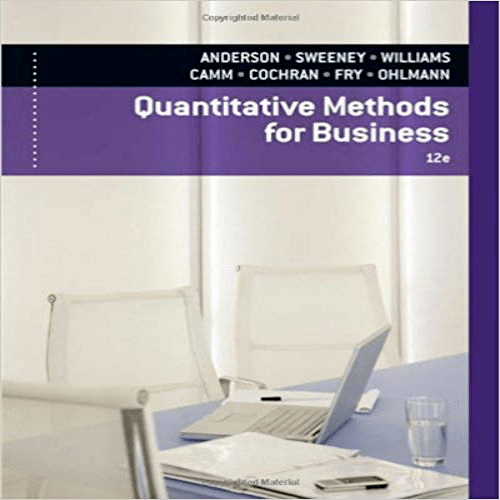 Copyrighted Material

ANDERSON • SWEENEY • WILLIAMS
CAMM • COCHRAN • FRY • OHLMANN

Quantitative Methods for Business
12e

Copyrighted Material